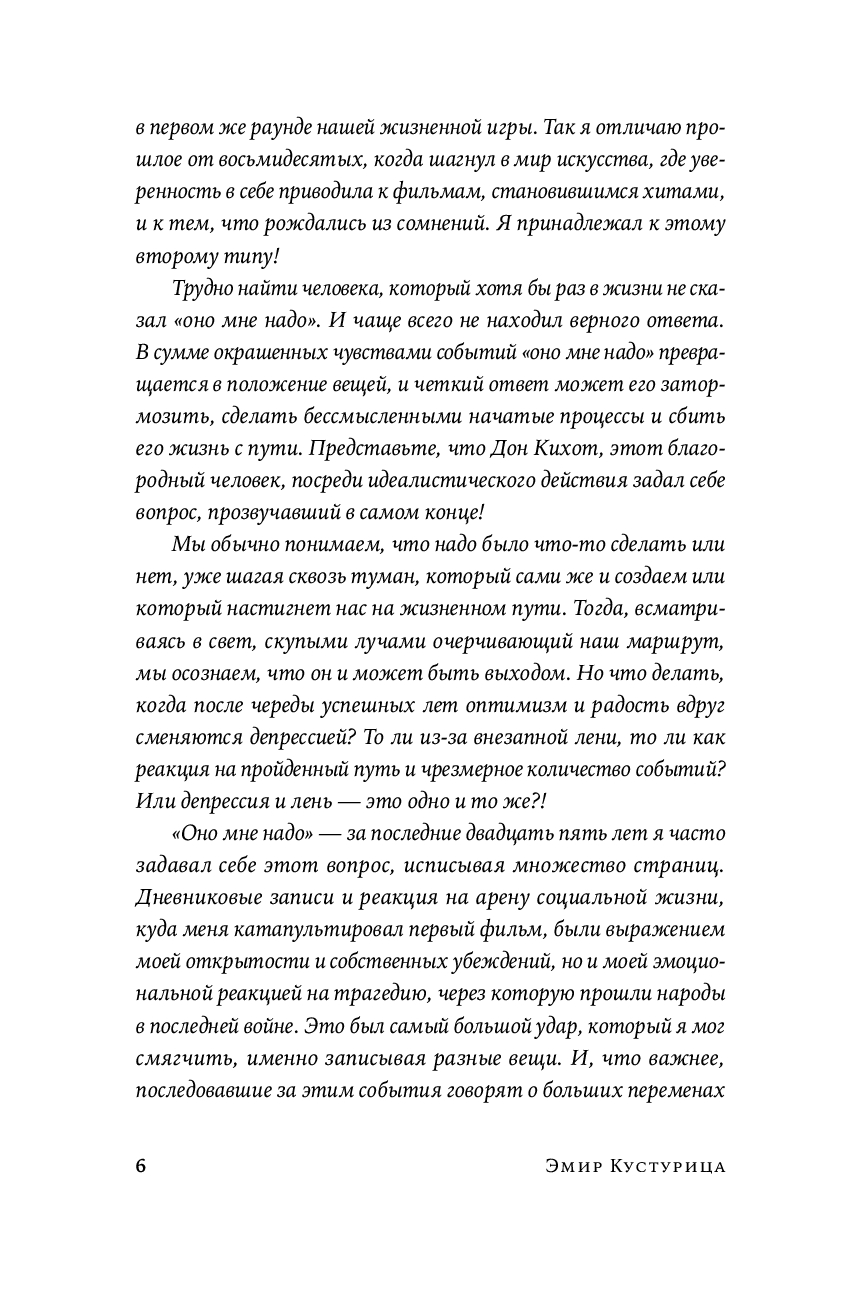 в первом же раунде нашей жизненной игры. Так я отличаю прошлое от восьмидесятых, когда шагнул в мир искусства, где уверенность в себе приводила к фильмам, становившимся хитами, и к тем, что рождались из сомнений. Я принадлежал к этому второму типу!

Трудно найти человека, который хотя бы раз в жизни не сказал «оно мне надо». И чаще всего не находил верного ответа. В сумме окрашенных чувствами событий «оно мне надо» превращается в положение вещей, и четкий ответ может его затормозить, сделать бессмысленными начатые процессы и сбить его жизнь с пути. Представьте, что Дон Кихот, этот благородный человек, посреди идеалистического действия задал себе вопрос, прозвучавший в самом конце!

Мы обычно понимаем, что надо было что-то сделать или нет, уже шагая сквозь туман, который сами же и создаем или который настигнет нас на жизненном пути. Тогда, всматриваясь в свет, скупыми лучами очерчивающий наш маршрут, мы осознаем, что он и может быть выходом. Но что делать, когда после череды успешных лет оптимизм и радость вдруг сменяются депрессией? То ли из-за внезапной лени, то ли как реакция на пройденный путь и чрезмерное количество событий? Или депрессия и лень — это одно и то же?!

«Оно мне надо» — за последние двадцать пять лет я часто задавал себе этот вопрос, исписывая множество страниц. Дневниковые записи и реакция на арену социальной жизни, куда меня катапультировал первый фильм, были выражением моей открытости и собственных убеждений, но и моей эмоциональной реакцией на трагедию, через которую прошли народы в последней войне. Это был самый большой удар, который я мог смягчить, именно записывая разные вещи. И, что важнее, последовавшие за этим события говорят о больших переменах

6 Эмир Кустурица